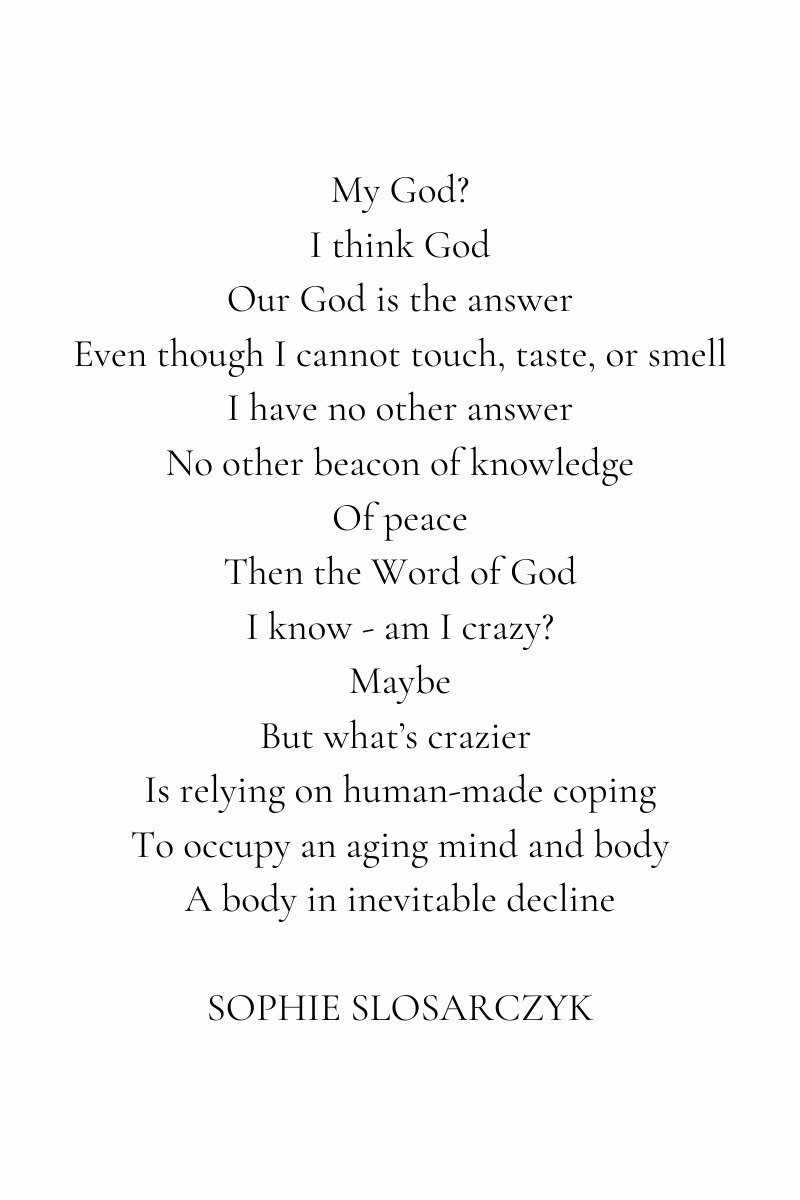 My God?
I think God
Our God is the answer
Even though I cannot touch, taste, or smell
I have no other answer
No other beacon of knowledge
Of peace
Then the Word of God
I know - am I crazy?
Maybe
But what's crazier
Is relying on human-made coping
To occupy an aging mind and body
A body in inevitable decline

SOPHIE SLOSARCZYK